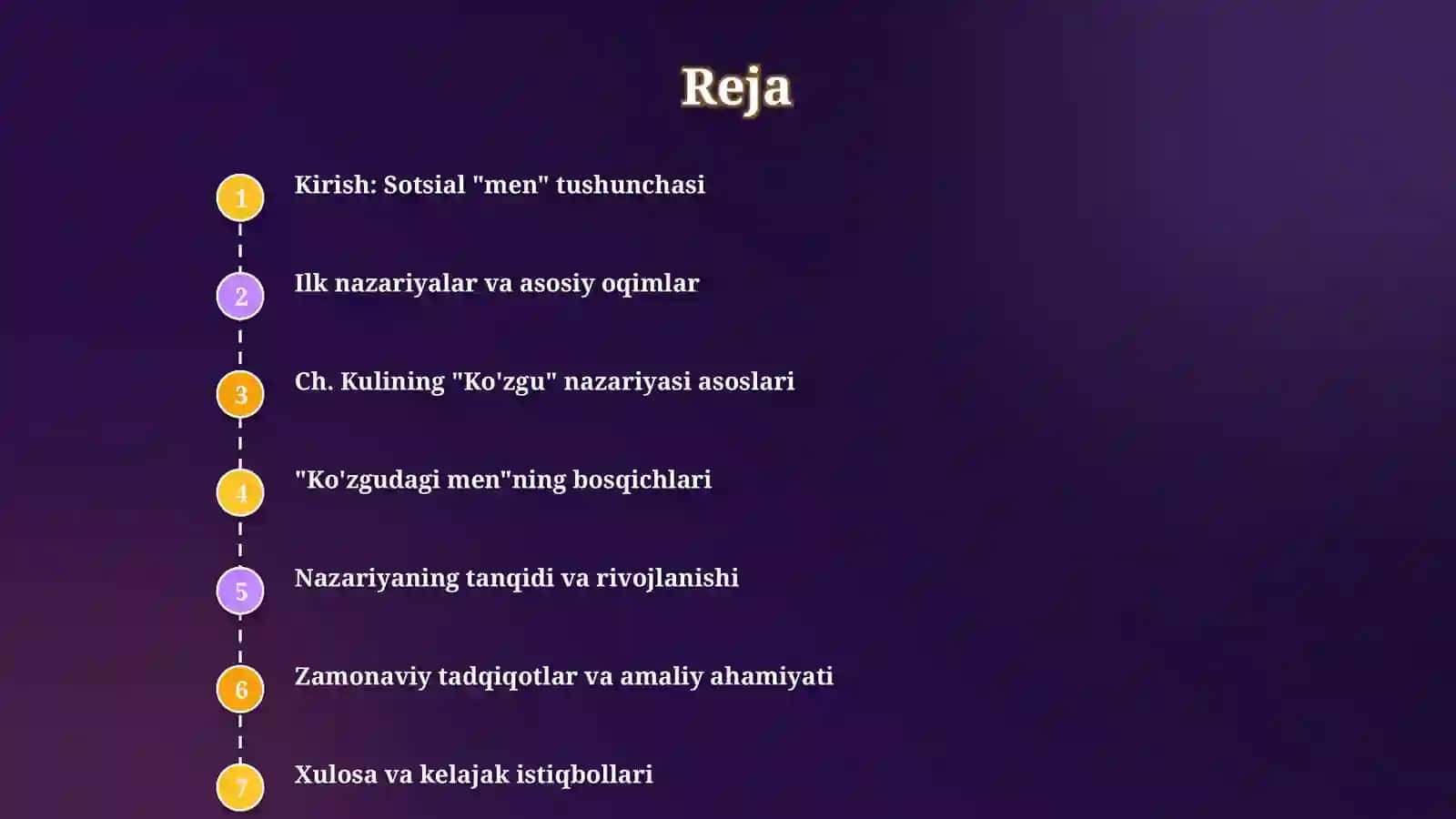 Reja

1 Kirish: Sotsial "men" tushunchasi

2 Ilk nazariyalar va asosiy oqimlar

3 Ch. Kulining "Ko'zgu" nazariyasi asoslari

4 "Ko'zgudagi men"ning bosqichlari

5 Nazariyaning tanqidi va rivojlanishi

6 Zamonaviy tadqiqotlar va amaliy ahamiyati

7 Xulosa va kelajak istiqbollari